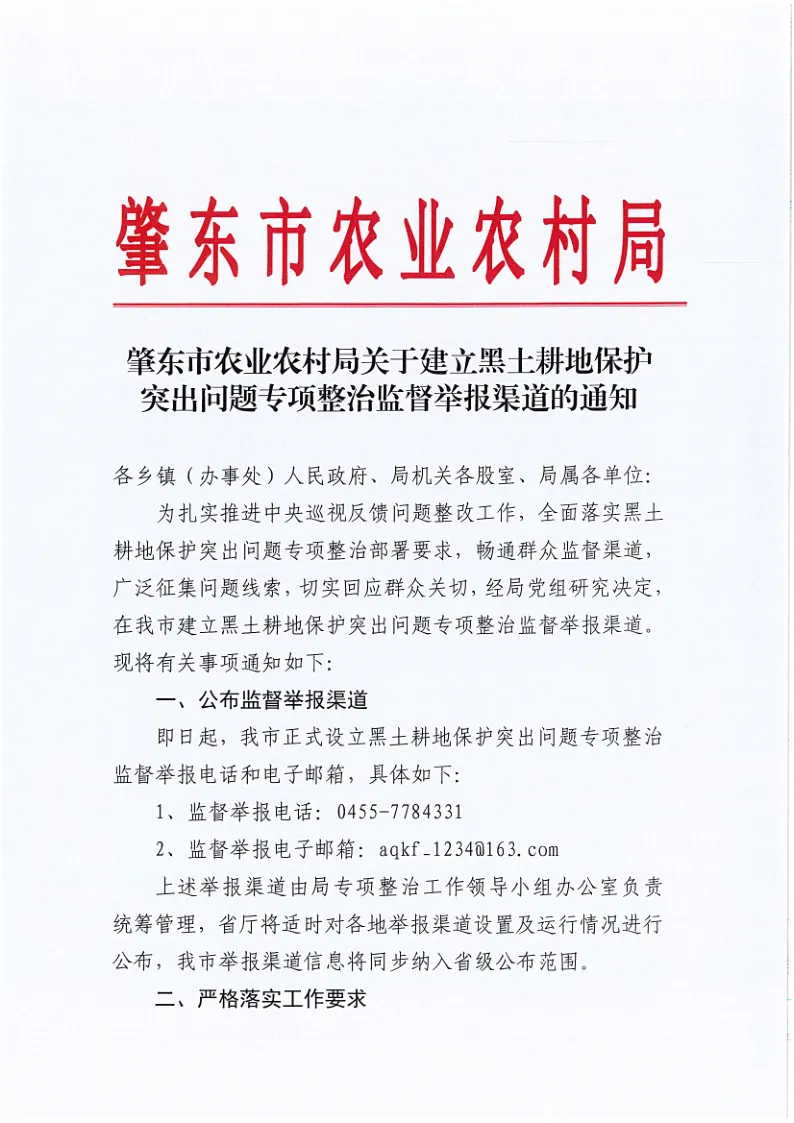 肇东市农业农村局

肇东市农业农村局关于建立黑土耕地保护突出问题专项整治监督举报渠道的通知

各乡镇（办事处）人民政府、局机关各股室、局属各单位：

为扎实推进中央巡视反馈问题整改工作，全面落实黑土耕地保护突出问题专项整治部署要求，畅通群众监督渠道，广泛征集问题线索，切实回应群众关切，经局党组研究决定，在我市建立黑土耕地保护突出问题专项整治监督举报渠道。现将有关事项通知如下：

一、公布监督举报渠道

即日起，我市正式设立黑土耕地保护突出问题专项整治监督举报电话和电子邮箱，具体如下：

1、监督举报电话：0455-7784331

2、监督举报电子邮箱：aqkf_1234@163.com

上述举报渠道由局专项整治工作领导小组办公室负责统筹管理，省厅将适时对各地举报渠道设置及运行情况进行公布，我市举报渠道信息将同步纳入省级公布范围。

二、严格落实工作要求